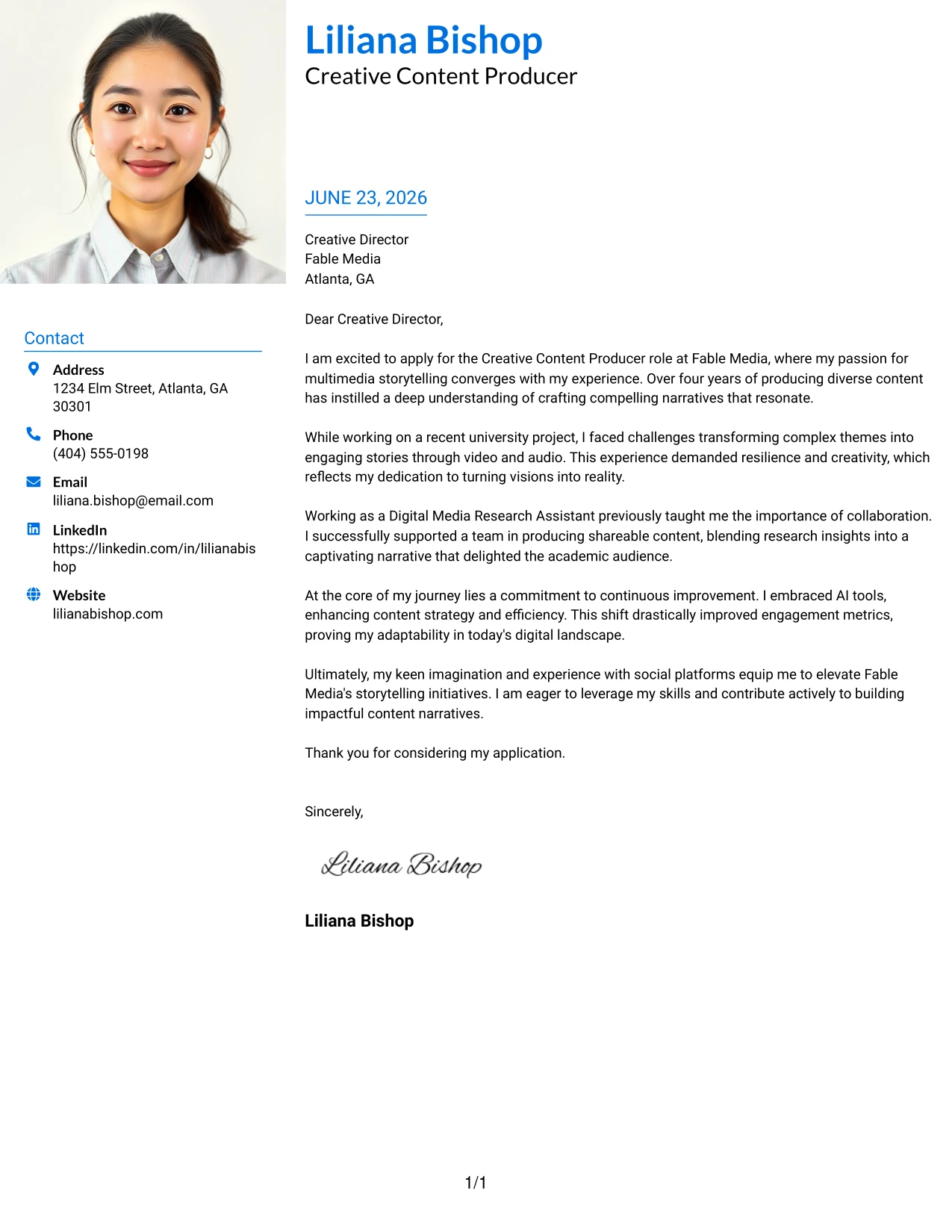 Liliana Bishop
Creative Content Producer

Contact

Address
1234 Elm Street, Atlanta, GA 30301

Phone
(404) 555-0198

Email
liliana.bishop@email.com

LinkedIn
https://linkedin.com/in/lilianabishop

Website
lilianabishop.com

JUNE 23, 2026

Creative Director
Fable Media
Atlanta, GA

Dear Creative Director,

I am excited to apply for the Creative Content Producer role at Fable Media, where my passion for multimedia storytelling converges with my experience. Over four years of producing diverse content has instilled a deep understanding of crafting compelling narratives that resonate.

While working on a recent university project, I faced challenges transforming complex themes into engaging stories through video and audio. This experience demanded resilience and creativity, which reflects my dedication to turning visions into reality.

Working as a Digital Media Research Assistant previously taught me the importance of collaboration. I successfully supported a team in producing shareable content, blending research insights into a captivating narrative that delighted the academic audience.

At the core of my journey lies a commitment to continuous improvement. I embraced AI tools, enhancing content strategy and efficiency. This shift drastically improved engagement metrics, proving my adaptability in today's digital landscape.

Ultimately, my keen imagination and experience with social platforms equip me to elevate Fable Media's storytelling initiatives. I am eager to leverage my skills and contribute actively to building impactful content narratives.

Thank you for considering my application.

Sincerely,

Liliana Bishop

Liliana Bishop

1/1